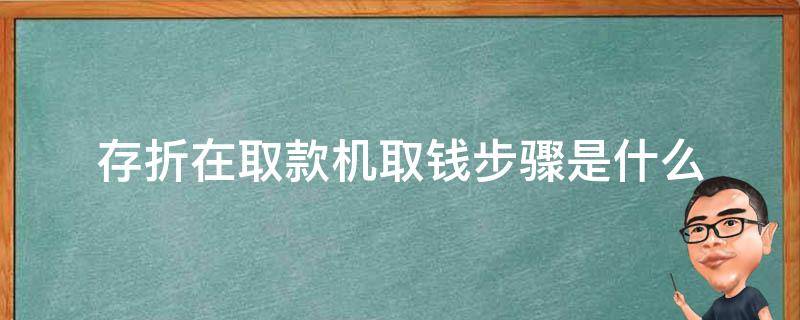 存折在取款机取钱步骤是什么